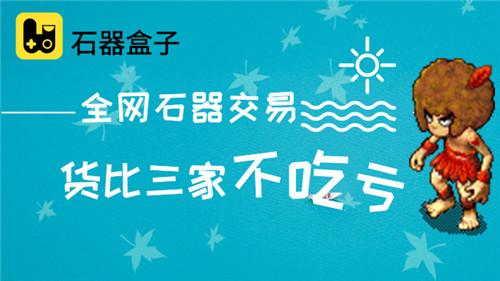 石器盒子

全网石器交易

货比三家不吃亏